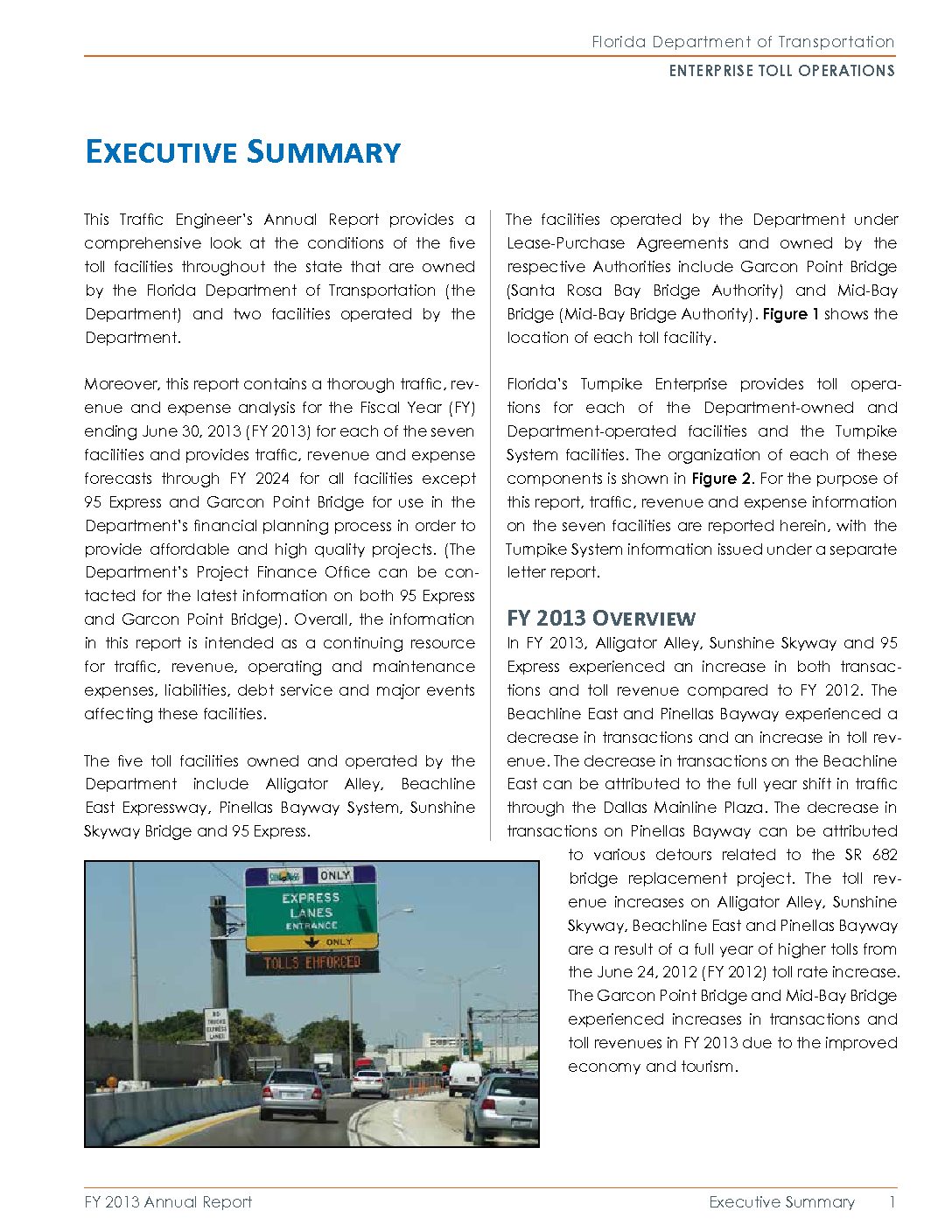 Florida Department of Transportation

ENTERPRISE TOLL OPERATIONS

EXECUTIVE SUMMARY

This Traffic Engineer's Annual Report provides a comprehensive look at the conditions of the five toll facilities throughout the state that are owned by the Florida Department of Transportation (the Department) and two facilities operated by the Department.

Moreover, this report contains a thorough traffic, revenue and expense analysis for the Fiscal Year (FY) ending June 30, 2013 (FY 2013) for each of the seven facilities and provides traffic, revenue and expense forecasts through FY 2024 for all facilities except 95 Express and Garcon Point Bridge for use in the Department's financial planning process in order to provide affordable and high quality projects. (The Department's Project Finance Office can be contacted for the latest information on both 95 Express and Garcon Point Bridge). Overall, the information in this report is intended as a continuing resource for traffic, revenue, operating and maintenance expenses, liabilities, debt service and major events affecting these facilities.

The five toll facilities owned and operated by the Department include Alligator Alley, Beachline East Expressway, Pinellas Bayway System, Sunshine Skyway Bridge and 95 Express.

ONLY

EXPRESS LANES ENTRANCE

ONLY

TOLLS ENFORCED

NO TRUCKS EXPRESS LANES

The facilities operated by the Department under Lease-Purchase Agreements and owned by the respective Authorities include Garcon Point Bridge (Santa Rosa Bay Bridge Authority) and Mid-Bay Bridge (Mid-Bay Bridge Authority). Figure 1 shows the location of each toll facility.

Florida's Turnpike Enterprise provides toll operations for each of the Department-owned and Department-operated facilities and the Turnpike System facilities. The organization of each of these components is shown in Figure 2. For the purpose of this report, traffic, revenue and expense information on the seven facilities are reported herein, with the Turnpike System information issued under a separate letter report.

FY 2013 OVERVIEW

In FY 2013, Alligator Alley, Sunshine Skyway and 95 Express experienced an increase in both transactions and toll revenue compared to FY 2012. The Beachline East and Pinellas Bayway experienced a decrease in transactions and an increase in toll revenue. The decrease in transactions on the Beachline East can be attributed to the full year shift in traffic through the Dallas Mainline Plaza. The decrease in transactions on Pinellas Bayway can be attributed to various detours related to the SR 682 bridge replacement project. The toll revenue increases on Alligator Alley, Sunshine Skyway, Beachline East and Pinellas Bayway are a result of a full year of higher tolls from the June 24, 2012 (FY 2012) toll rate increase. The Garcon Point Bridge and Mid-Bay Bridge experienced increases in transactions and toll revenues in FY 2013 due to the improved economy and tourism.

FY 2013 Annual Report

Executive Summary 1